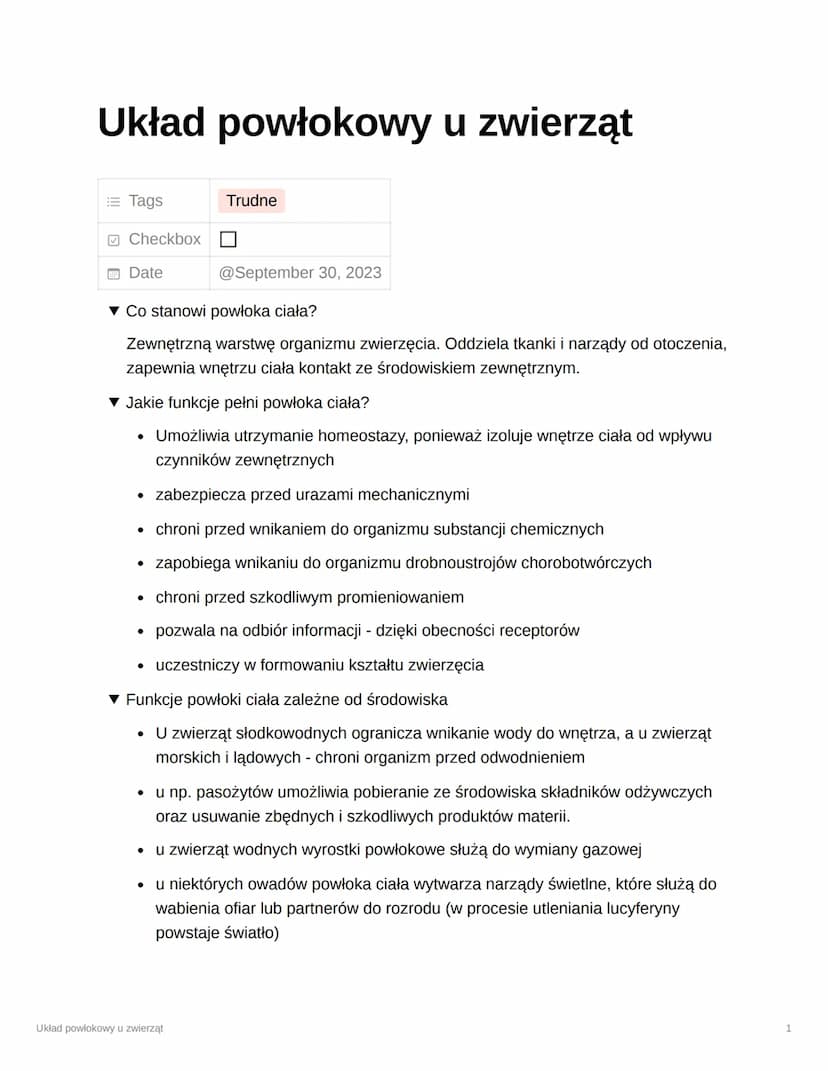 # Układ powłokowy u zwierząt

| Tags | Trudne |
|---|---|
| Checkbox | ☐ |
| Date | @September 30, 2023 |

▼ Co stanowi powłoka ciała?

Zewnętrzną warstwę organizmu zwierzęcia. Oddziela tkanki i narządy od otoczenia, zapewnia wnętrzu ciała kontakt ze środowiskiem zewnętrznym.

▼ Jakie funkcje pełni powłoka ciała?

- Umożliwia utrzymanie homeostazy, ponieważ izoluje wnętrze ciała od wpływu czynników zewnętrznych
- zabezpiecza przed urazami mechanicznymi
- chroni przed wnikaniem do organizmu substancji chemicznych
- zapobiega wnikaniu do organizmu drobnoustrojów chorobotwórczych
- chroni przed szkodliwym promieniowaniem
- pozwala na odbiór informacji - dzięki obecności receptorów
- uczestniczy w formowaniu kształtu zwierzęcia

▼ Funkcje powłoki ciała zależne od środowiska

- U zwierząt słodkowodnych ogranicza wnikanie wody do wnętrza, a u zwierząt morskich i lądowych - chroni organizm przed odwodnieniem
- u np. pasożytów umożliwia pobieranie ze środowiska składników odżywczych oraz usuwanie zbędnych i szkodliwych produktów materii.
- u zwierząt wodnych wyrostki powłokowe służą do wymiany gazowej
- u niektórych owadów powłoka ciała wytwarza narządy świetlne, które służą do wabienia ofiar lub partnerów do rozrodu (w procesie utleniania lucyferyny powstaje światło)

Układ powłokowy u zwierząt 1